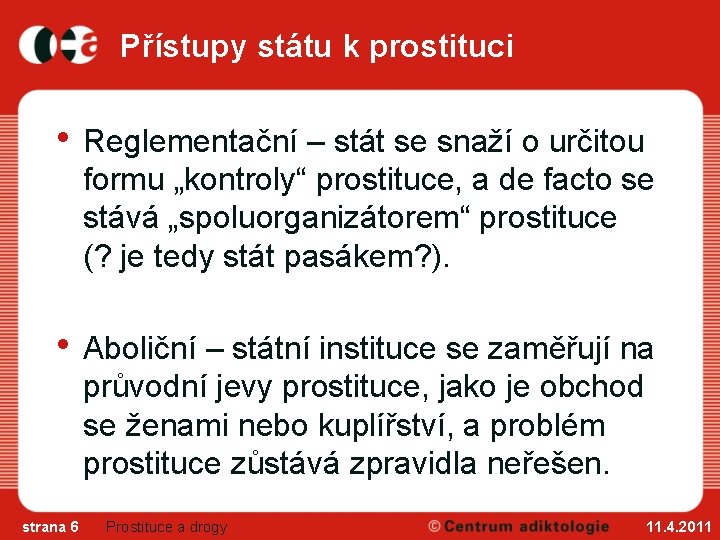 Přístupy státu k prostituci

• Reglementační – stát se snaží o určitou formu „kontroly“ prostituce, a de facto se stává „spoluorganizátorem“ prostituce (? je tedy stát pasákem?).

• Aboliční – státní instituce se zaměřují na průvodní jevy prostituce, jako je obchod se ženami nebo kuplířství, a problém prostituce zůstává zpravidla neřešen.

strana 6 Prostituce a drogy © Centrum adiktologie 11.4.2011